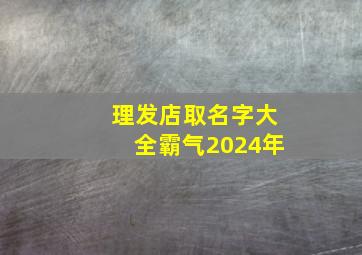 理发店取名字大全霸气2024年